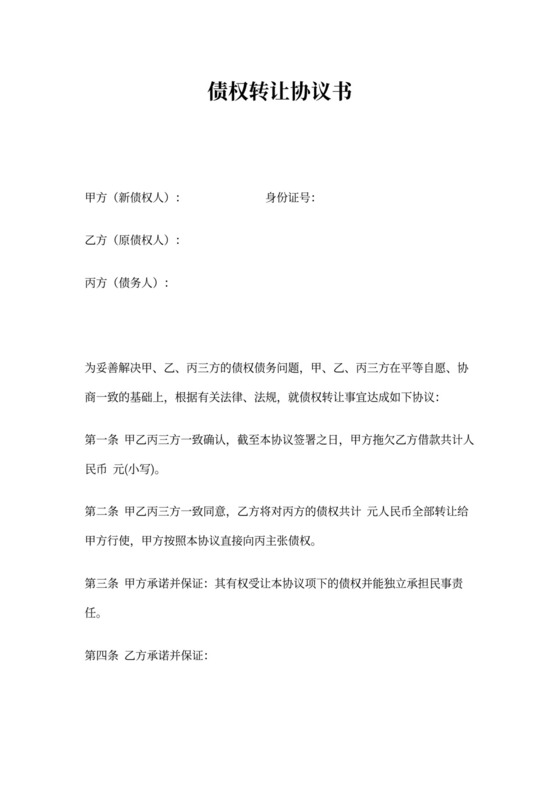 债权转让协议书

甲方（新债权人）：                    身份证号：

乙方（原债权人）：

丙方（债务人）：

为妥善解决甲、乙、丙三方的债权债务问题，甲、乙、丙三方在平等自愿、协商一致的基础上，根据有关法律、法规，就债权转让事宜达成如下协议：

第一条 甲乙丙三方一致确认，截至本协议签署之日，甲方拖欠乙方借款共计人民币 元(小写)。

第二条 甲乙丙三方一致同意，乙方将对丙方的债权共计 元人民币全部转让给甲方行使，甲方按照本协议直接向丙主张债权。

第三条 甲方承诺并保证：其有权受让本协议项下的债权并能独立承担民事责任。

第四条 乙方承诺并保证：